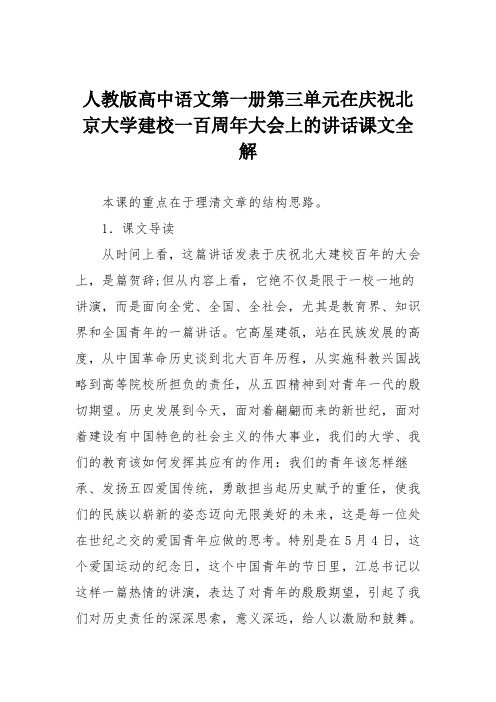 人教版高中语文第一册第三单元在庆祝北京大学建校一百周年大会上的讲话课文全解

本课的重点在于理清文章的结构思路。

1．课文导读

从时间上看，这篇讲话发表于庆祝北大建校百年的大会上，是篇贺辞;但从内容上看，它绝不仅是限于一校一地的讲演，而是面向全党、全国、全社会，尤其是教育界、知识界和全国青年的一篇讲话。它高屋建瓴，站在民族发展的高度，从中国革命历史谈到北大百年历程，从实施科教兴国战略到高等院校所担负的责任，从五四精神到对青年一代的殷切期望。历史发展到今天，面对着翩翩而来的新世纪，面对着建设有中国特色的社会主义的伟大事业，我们的大学、我们的教育该如何发挥其应有的作用：我们的青年该怎样继承、发扬五四爱国传统，勇敢担当起历史赋予的重任，使我们的民族以崭新的姿态迈向无限美好的未来，这是每一位处在世纪之交的爱国青年应做的思考。特别是在5月4日，这个爱国运动的纪念日，这个中国青年的节日里，江总书记以这样一篇热情的讲演，表达了对青年的殷殷期望，引起了我们对历史责任的深深思索，意义深远，给人以激励和鼓舞。